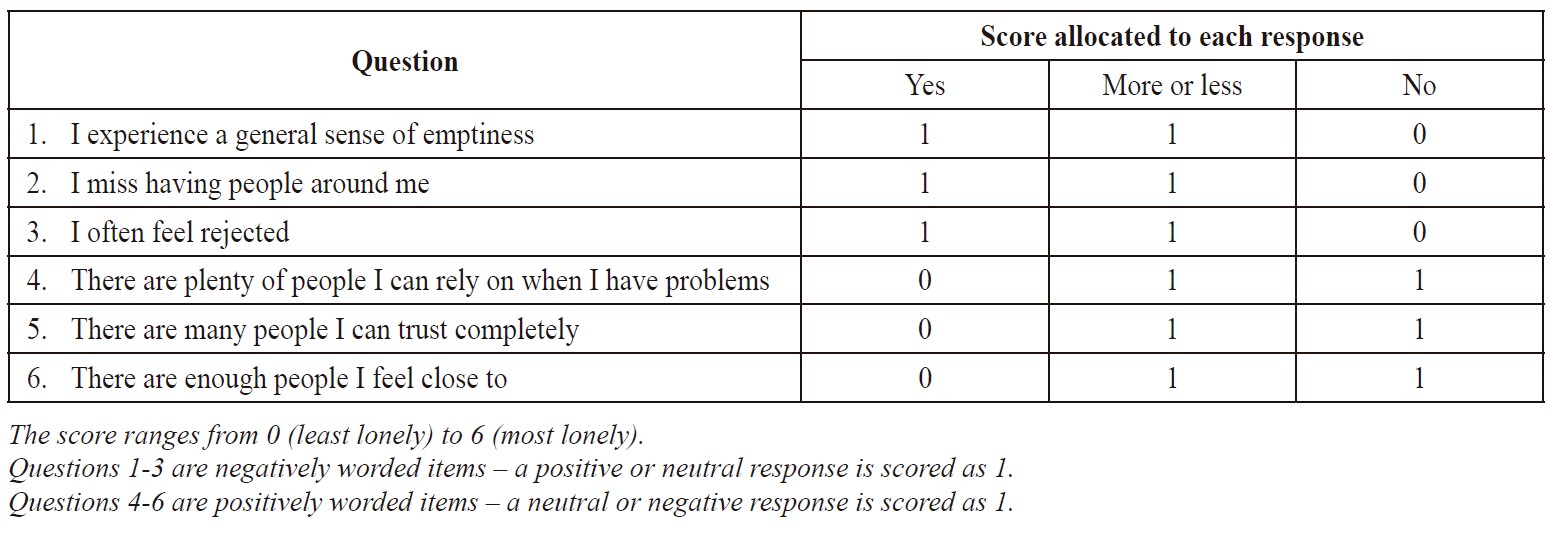 | Question | Score allocated to each response | | |
|---|---|---|---|
| | Yes | More or less | No |
| 1. I experience a general sense of emptiness | 1 | 1 | 0 |
| 2. I miss having people around me | 1 | 1 | 0 |
| 3. I often feel rejected | 1 | 1 | 0 |
| 4. There are plenty of people I can rely on when I have problems | 0 | 1 | 1 |
| 5. There are many people I can trust completely | 0 | 1 | 1 |
| 6. There are enough people I feel close to | 0 | 1 | 1 |

The score ranges from 0 (least lonely) to 6 (most lonely).
Questions 1-3 are negatively worded items – a positive or neutral response is scored as 1.
Questions 4-6 are positively worded items – a neutral or negative response is scored as 1.